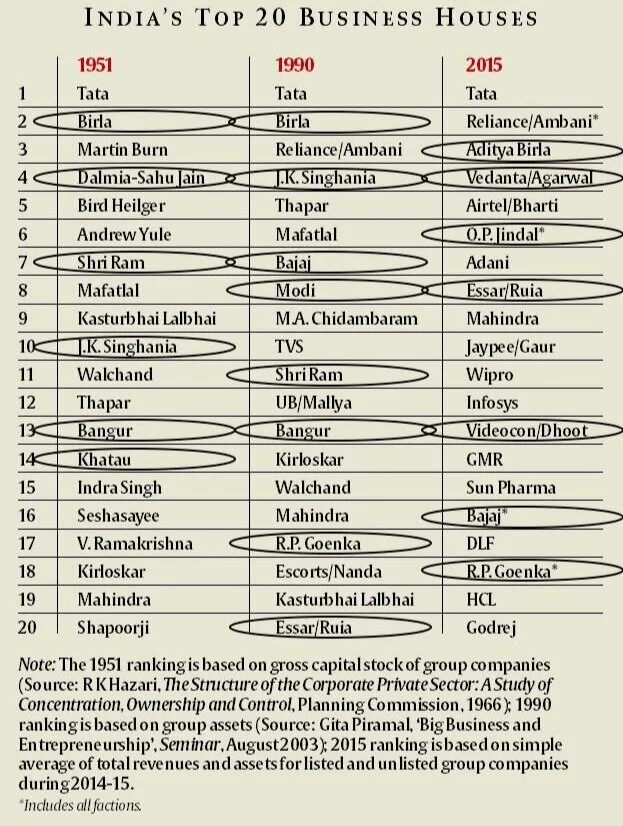 INDIA'S TOP 20 BUSINESS HOUSES

| | 1951 | 1990 | 2015 |
|---|---|---|---|
| 1 | Tata | Tata | Tata |
| 2 | Birla | Birla | Reliance/Ambani* |
| 3 | Martin Burn | Reliance/Ambani | Aditya Birla |
| 4 | Dalmia-Sahu Jain | J.K. Singhania | Vedanta/Agarwal |
| 5 | Bird Heilger | Thapar | Airtel/Bharti |
| 6 | Andrew Yule | Mafatlal | O.P. Jindal* |
| 7 | Shri Ram | Bajaj | Adani |
| 8 | Mafatlal | Modi | Essar/Ruia |
| 9 | Kasturbhai Lalbhai | M.A. Chidambaram | Mahindra |
| 10 | J.K. Singhania | TVS | Jaypee/Gaur |
| 11 | Walchand | Shri Ram | Wipro |
| 12 | Thapar | UB/Mallya | Infosys |
| 13 | Bangur | Bangur | Videocon/Dhoot |
| 14 | Khatau | Kirloskar | GMR |
| 15 | Indra Singh | Walchand | Sun Pharma |
| 16 | Seshasayee | Mahindra | Bajaj* |
| 17 | V. Ramakrishna | R.P. Goenka | DLF |
| 18 | Kirloskar | Escorts/Nanda | R.P. Goenka* |
| 19 | Mahindra | Kasturbhai Lalbhai | HCL |
| 20 | Shapoorji | Essar/Ruia | Godrej |

Note: The 1951 ranking is based on gross capital stock of group companies (Source: R K Hazari, The Structure of the Corporate Private Sector: A Study of Concentration, Ownership and Control, Planning Commission, 1966); 1990 ranking is based on group assets (Source: Gita Piramal, 'Big Business and Entrepreneurship', Seminar, August 2003); 2015 ranking is based on simple average of total revenues and assets for listed and unlisted group companies during 2014-15.
*Includes all factions.